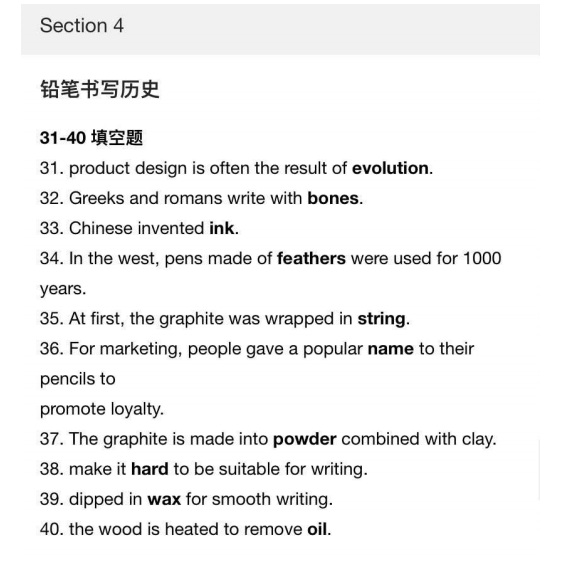 Section 4

铅笔书写历史

31-40 填空题
31. product design is often the result of evolution.
32. Greeks and romans write with bones.
33. Chinese invented ink.
34. In the west, pens made of feathers were used for 1000 years.
35. At first, the graphite was wrapped in string.
36. For marketing, people gave a popular name to their pencils to
promote loyalty.
37. The graphite is made into powder combined with clay.
38. make it hard to be suitable for writing.
39. dipped in wax for smooth writing.
40. the wood is heated to remove oil.